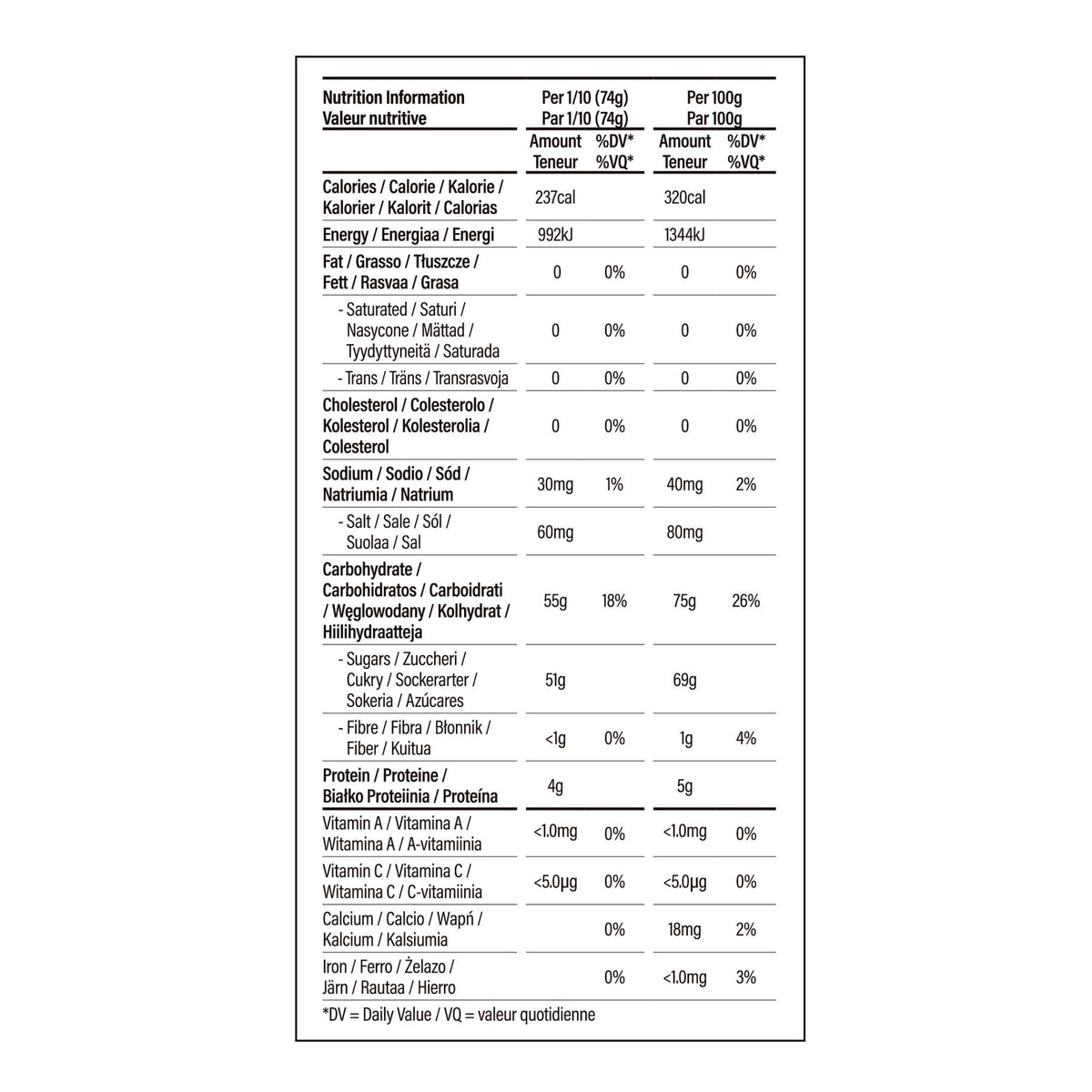 | Nutrition Information Valeur nutritive | Per 1/10 (74g) Par 1/10 (74g) | | Per 100g Par 100g | |
|---|---|---|---|---|
| | Amount Teneur | %DV* %VQ* | Amount Teneur | %DV* %VQ* |
| Calories / Calorie / Kalorie / Kalorier / Kalorit / Calorias | 237cal | | 320cal | |
| Energy / Energiaa / Energi | 992kJ | | 1344kJ | |
| Fat / Grasso / Tłuszcze / Fett / Rasvaa / Grasa | 0 | 0% | 0 | 0% |
| - Saturated / Saturi / Nasycone / Mättad / Tyydyttyneitä / Saturada | 0 | 0% | 0 | 0% |
| - Trans / Träns / Transrasvoja | 0 | 0% | 0 | 0% |
| Cholesterol / Colesterolo / Kolesterol / Kolesterolia / Colesterol | 0 | 0% | 0 | 0% |
| Sodium / Sodio / Sód / Natriumia / Natrium | 30mg | 1% | 40mg | 2% |
| - Salt / Sale / Sól / Suolaa / Sal | 60mg | | 80mg | |
| Carbohydrate / Carbohidratos / Carboidrati / Węglowodany / Kolhydrat / Hiilihydraatteja | 55g | 18% | 75g | 26% |
| - Sugars / Zuccheri / Cukry / Sockerarter / Sokeria / Azúcares | 51g | | 69g | |
| - Fibre / Fibra / Błonnik / Fiber / Kuitua | <1g | 0% | 1g | 4% |
| Protein / Proteine / Białko Proteiinia / Proteína | 4g | | 5g | |
| Vitamin A / Vitamina A / Witamina A / A-vitamiinia | <1.0mg | 0% | <1.0mg | 0% |
| Vitamin C / Vitamina C / Witamina C / C-vitamiinia | <5.0μg | 0% | <5.0μg | 0% |
| Calcium / Calcio / Wapń / Kalcium / Kalsiumia | | 0% | 18mg | 2% |
| Iron / Ferro / Żelazo / Järn / Rautaa / Hierro | | 0% | <1.0mg | 3% |

*DV = Daily Value / VQ = valeur quotidienne